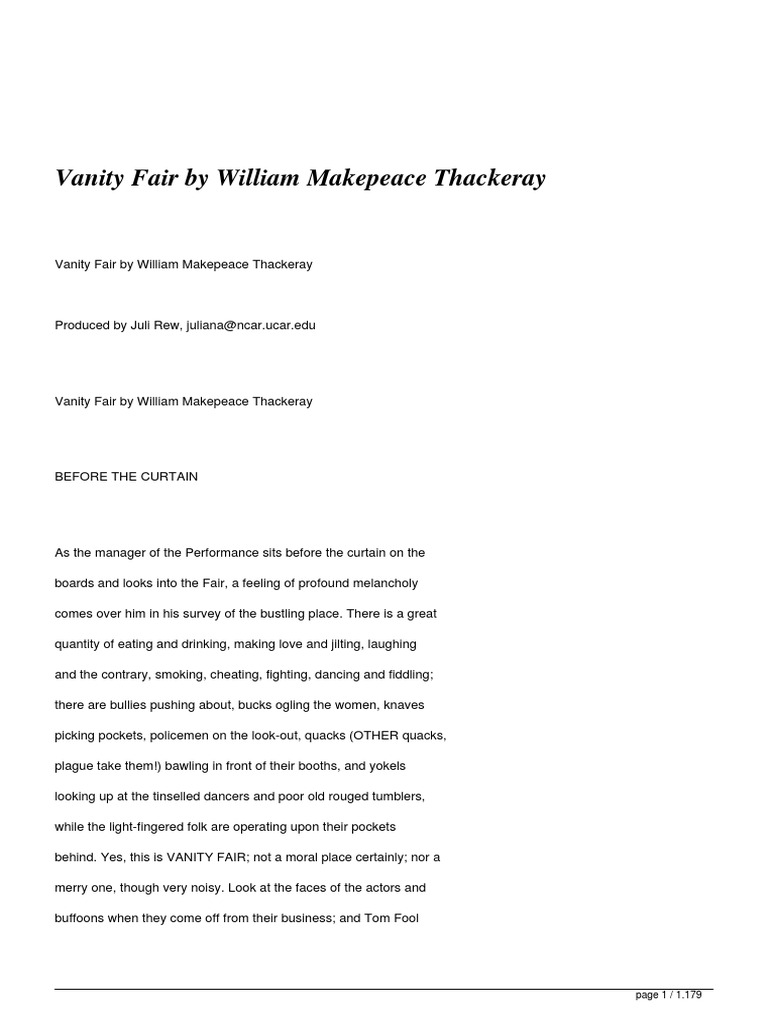 Vanity Fair by William Makepeace Thackeray

Vanity Fair by William Makepeace Thackeray

Produced by Juli Rew, juliana@ncar.ucar.edu

Vanity Fair by William Makepeace Thackeray

BEFORE THE CURTAIN

As the manager of the Performance sits before the curtain on the boards and looks into the Fair, a feeling of profound melancholy comes over him in his survey of the bustling place. There is a great quantity of eating and drinking, making love and jilting, laughing and the contrary, smoking, cheating, fighting, dancing and fiddling; there are bullies pushing about, bucks ogling the women, knaves picking pockets, policemen on the look-out, quacks (OTHER quacks, plague take them!) bawling in front of their booths, and yokels looking up at the tinselled dancers and poor old rouged tumblers, while the light-fingered folk are operating upon their pockets behind. Yes, this is VANITY FAIR; not a moral place certainly; nor a merry one, though very noisy. Look at the faces of the actors and buffoons when they come off from their business; and Tom Fool

page 1 / 1.179